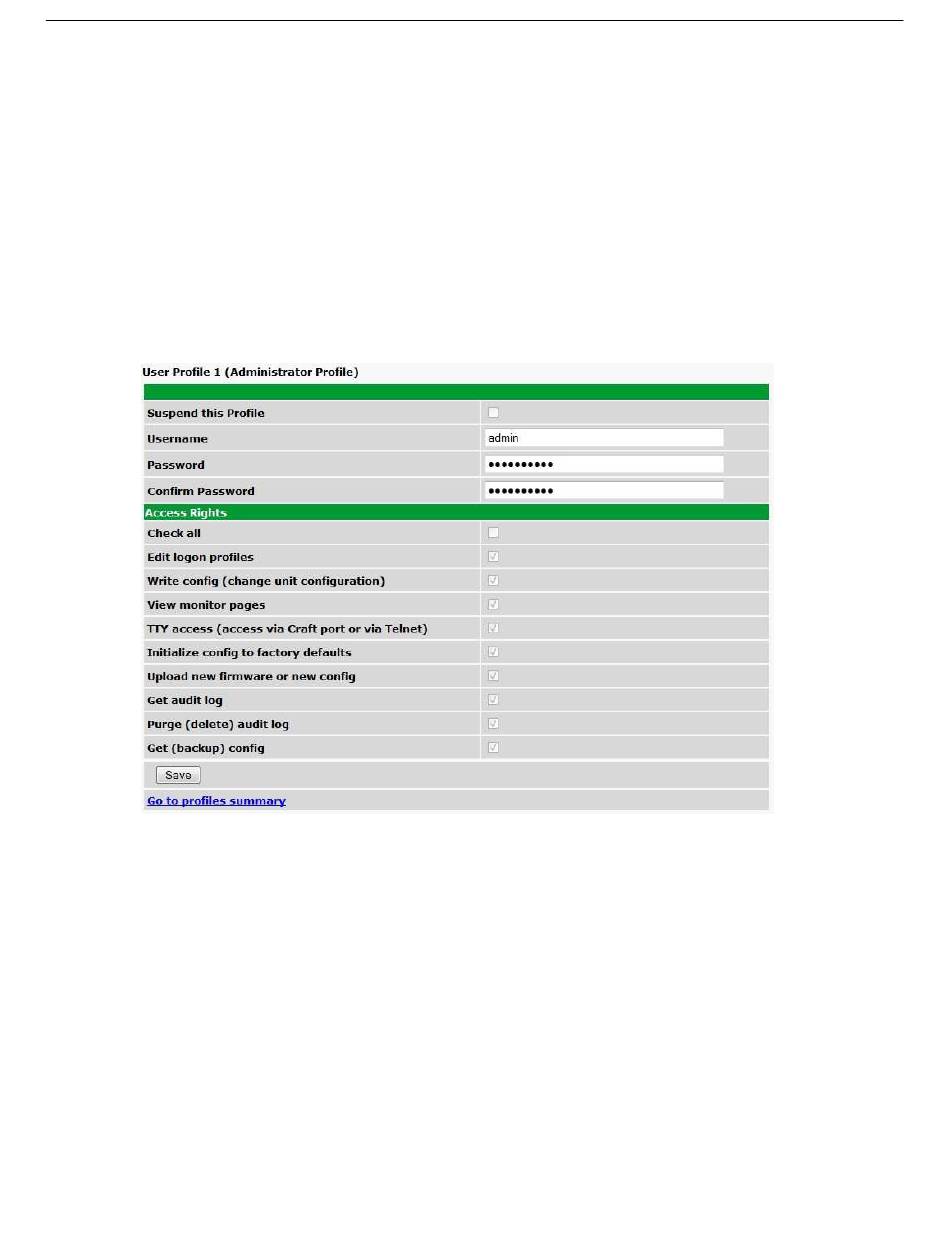 User Profile 1 (Administrator Profile)

| | |
|---|---|
| Suspend this Profile | |
| Username | admin |
| Password | •••••••••• |
| Confirm Password | •••••••••• |
| Access Rights | |
| Check all | |
| Edit logon profiles | |
| Write config (change unit configuration) | |
| View monitor pages | |
| TTY access (access via Craft port or via Telnet) | |
| Initialize config to factory defaults | |
| Upload new firmware or new config | |
| Get audit log | |
| Purge (delete) audit log | |
| Get (backup) config | |

Save

Go to profiles summary